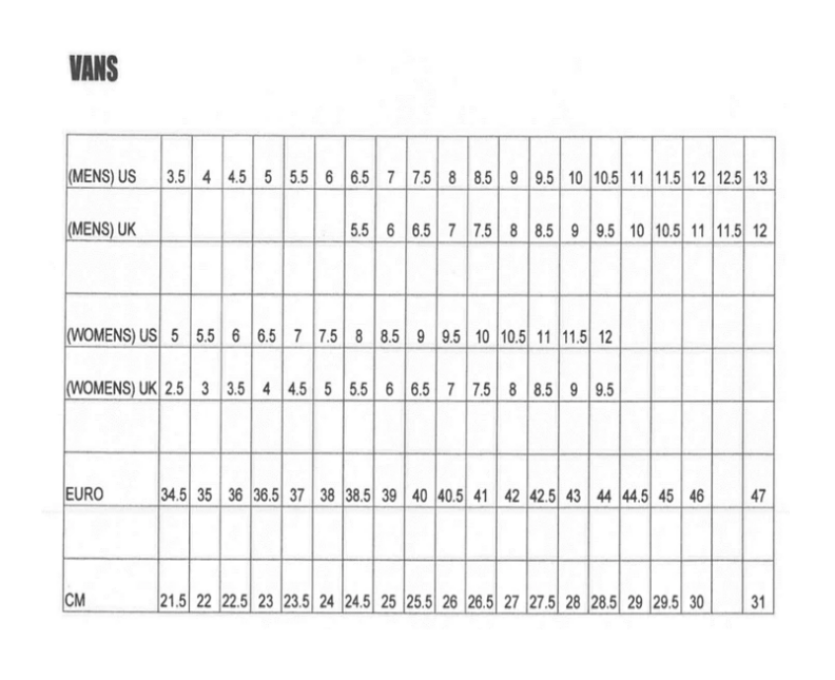 VANS

| (MENS) US | 3.5 | 4 | 4.5 | 5 | 5.5 | 6 | 6.5 | 7 | 7.5 | 8 | 8.5 | 9 | 9.5 | 10 | 10.5 | 11 | 11.5 | 12 | 12.5 | 13 |
|---|---|---|---|---|---|---|---|---|---|---|---|---|---|---|---|---|---|---|---|---|
| (MENS) UK | | | | | | | 5.5 | 6 | 6.5 | 7 | 7.5 | 8 | 8.5 | 9 | 9.5 | 10 | 10.5 | 11 | 11.5 | 12 |
| | | | | | | | | | | | | | | | | | | | | |
| (WOMENS) US | 5 | 5.5 | 6 | 6.5 | 7 | 7.5 | 8 | 8.5 | 9 | 9.5 | 10 | 10.5 | 11 | 11.5 | 12 | | | | | |
| (WOMENS) UK | 2.5 | 3 | 3.5 | 4 | 4.5 | 5 | 5.5 | 6 | 6.5 | 7 | 7.5 | 8 | 8.5 | 9 | 9.5 | | | | | |
| | | | | | | | | | | | | | | | | | | | | |
| EURO | 34.5 | 35 | 36 | 36.5 | 37 | 38 | 38.5 | 39 | 40 | 40.5 | 41 | 42 | 42.5 | 43 | 44 | 44.5 | 45 | 46 | | 47 |
| | | | | | | | | | | | | | | | | | | | | |
| CM | 21.5 | 22 | 22.5 | 23 | 23.5 | 24 | 24.5 | 25 | 25.5 | 26 | 26.5 | 27 | 27.5 | 28 | 28.5 | 29 | 29.5 | 30 | | 31 |